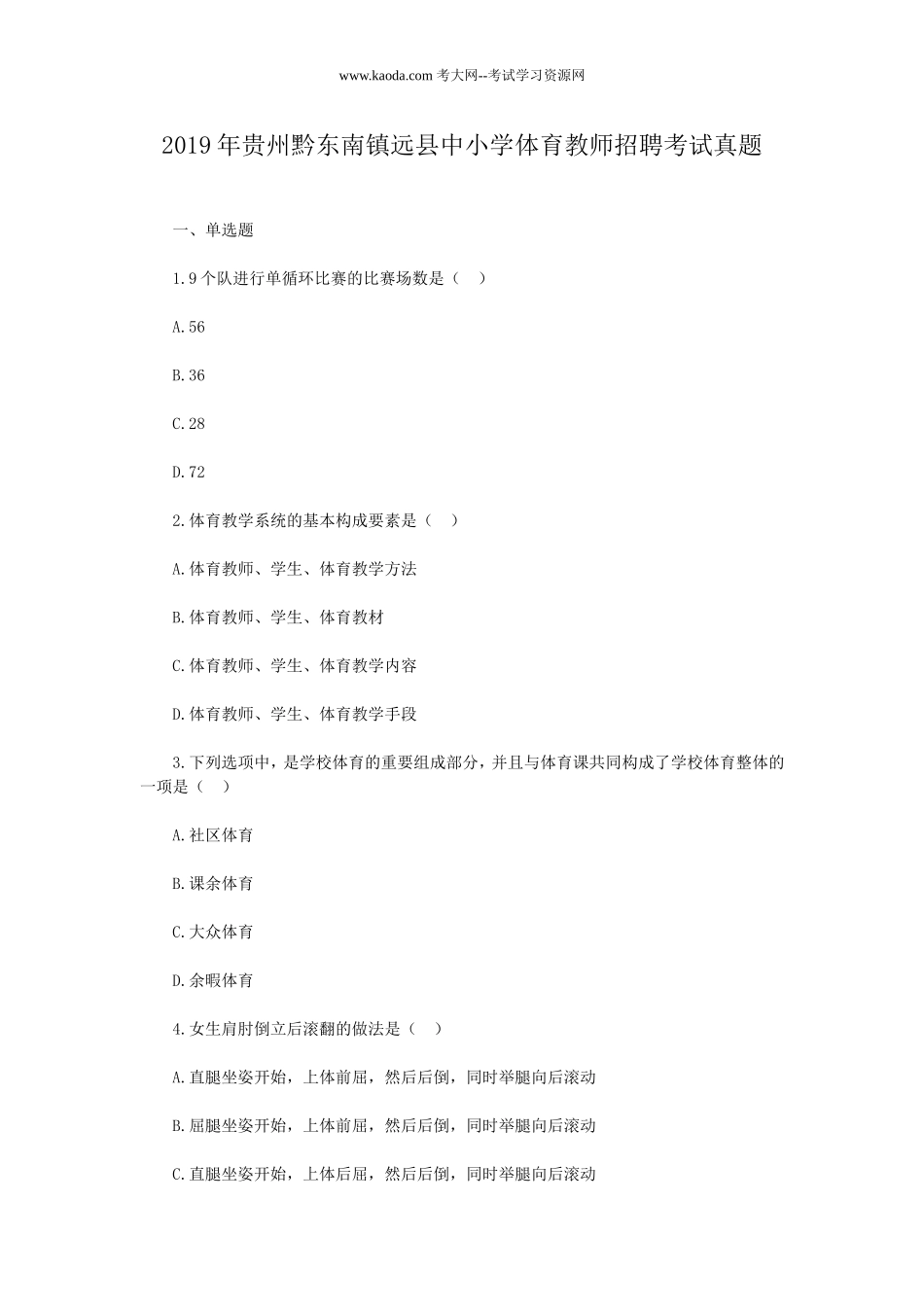 www.kaoda.com 考大网--考试学习资源网

2019年贵州黔东南镇远县中小学体育教师招聘考试真题

一、单选题

1.9个队进行单循环比赛的比赛场数是（ ）

A.56

B.36

C.28

D.72

2.体育教学系统的基本构成要素是（ ）

A.体育教师、学生、体育教学方法

B.体育教师、学生、体育教材

C.体育教师、学生、体育教学内容

D.体育教师、学生、体育教学手段

3.下列选项中，是学校体育的重要组成部分，并且与体育课共同构成了学校体育整体的一项是（ ）

A.社区体育

B.课余体育

C.大众体育

D.余暇体育

4.女生肩肘倒立后滚翻的做法是（ ）

A.直腿坐姿开始，上体前屈，然后后倒，同时举腿向后滚动

B.屈腿坐姿开始，上体前屈，然后后倒，同时举腿向后滚动

C.直腿坐姿开始，上体后屈，然后后倒，同时举腿向后滚动